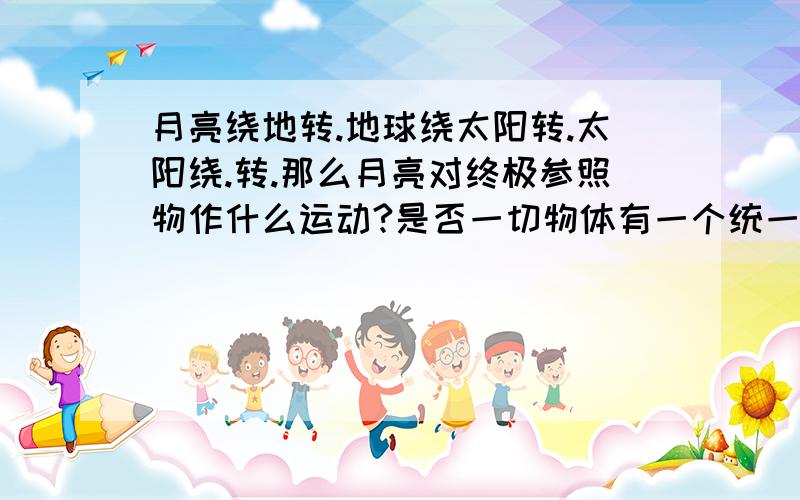 月亮绕地转.地球绕太阳转.太阳绕.转.那么月亮对终极参照物作什么运动?是否一切物体有一个统一